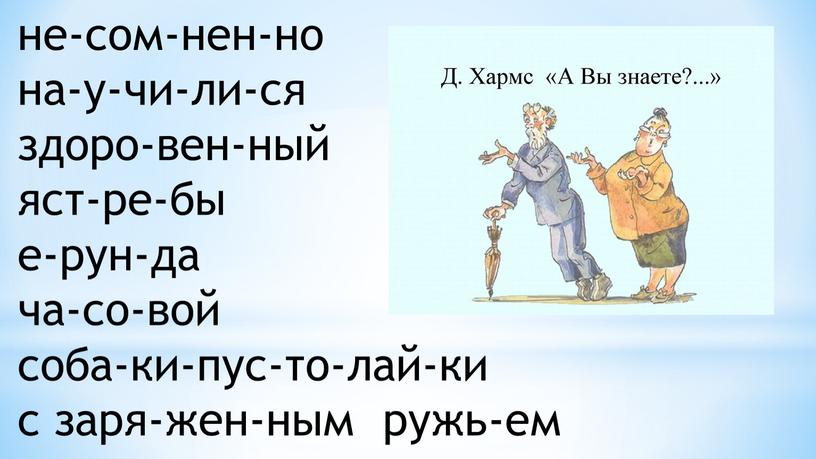 не-сом-нен-но
на-у-чи-ли-ся
здоро-вен-ный
яст-ре-бы
е-рун-да
ча-со-вой
соба-ки-пус-то-лай-ки
с заря-жен-ным ружь-ем

Д. Хармс «А Вы знаете?...»